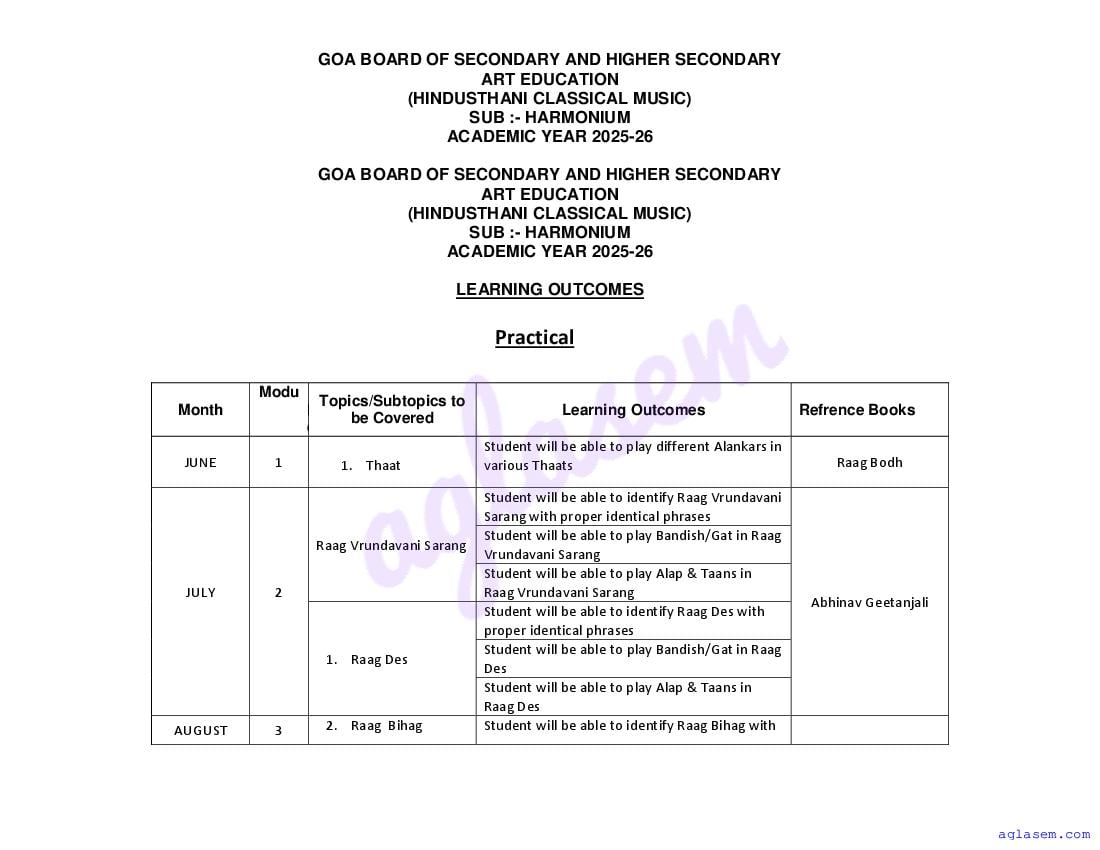 GOA BOARD OF SECONDARY AND HIGHER SECONDARY
ART EDUCATION
(HINDUSTHANI CLASSICAL MUSIC)
SUB :- HARMONIUM
ACADEMIC YEAR 2025-26

GOA BOARD OF SECONDARY AND HIGHER SECONDARY
ART EDUCATION
(HINDUSTHANI CLASSICAL MUSIC)
SUB :- HARMONIUM
ACADEMIC YEAR 2025-26

LEARNING OUTCOMES

Practical

| Month | Modu | Topics/Subtopics to be Covered | Learning Outcomes | Refrence Books |
|---|---|---|---|---|
| JUNE | 1 | 1. Thaat | Student will be able to play different Alankars in various Thaats | Raag Bodh |
| JULY | 2 | Raag Vrundavani Sarang | Student will be able to identify Raag Vrundavani Sarang with proper identical phrases | Abhinav Geetanjali |
| | | | Student will be able to play Bandish/Gat in Raag Vrundavani Sarang | |
| | | | Student will be able to play Alap & Taans in Raag Vrundavani Sarang | |
| | | 1. Raag Des | Student will be able to identify Raag Des with proper identical phrases | |
| | | | Student will be able to play Bandish/Gat in Raag Des | |
| | | | Student will be able to play Alap & Taans in Raag Des | |
| AUGUST | 3 | 2. Raag Bihag | Student will be able to identify Raag Bihag with | |

aglasem

aglasem.com